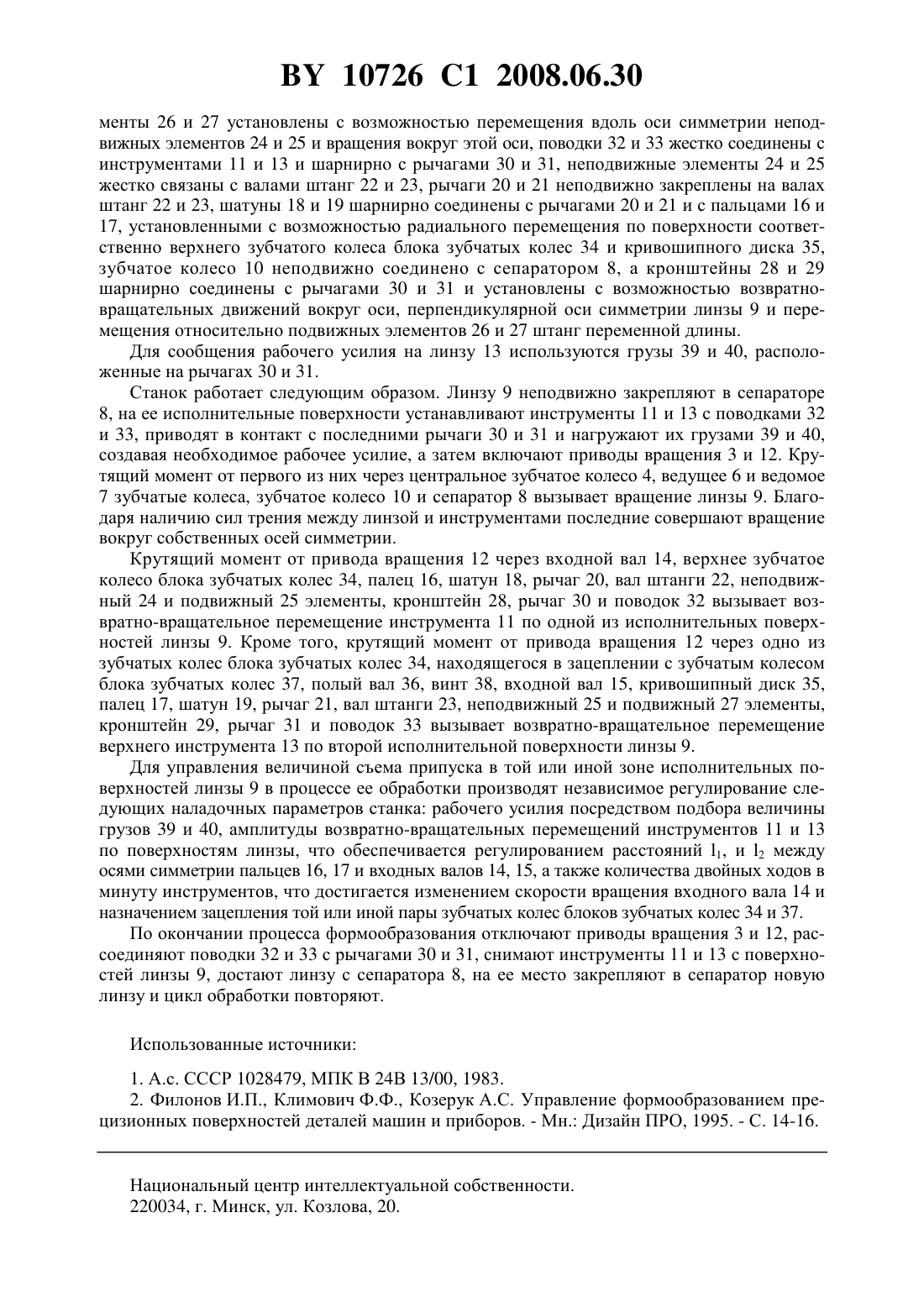 BY 10726 C1 2008.06.30

менты 26 и 27 установлены с возможностью перемещения вдоль оси симметрии неподвижных элементов 24 и 25 и вращения вокруг этой оси, поводки 32 и 33 жестко соединены с инструментами 11 и 13 и шарнирно с рычагами 30 и 31, неподвижные элементы 24 и 25 жестко связаны с валами штанг 22 и 23, рычаги 20 и 21 неподвижно закреплены на валах штанг 22 и 23, шатуны 18 и 19 шарнирно соединены с рычагами 20 и 21 и с пальцами 16 и 17, установленными с возможностью радиального перемещения по поверхности соответственно верхнего зубчатого колеса блока зубчатых колес 34 и кривошипного диска 35, зубчатое колесо 10 неподвижно соединено с сепаратором 8, а кронштейны 28 и 29 шарнирно соединены с рычагами 30 и 31 и установлены с возможностью возвратно-вращательных движений вокруг оси, перпендикулярной оси симметрии линзы 9 и перемещения относительно подвижных элементов 26 и 27 штанг переменной длины.

Для сообщения рабочего усилия на линзу 13 используются грузы 39 и 40, расположенные на рычагах 30 и 31.

Станок работает следующим образом. Линзу 9 неподвижно закрепляют в сепараторе 8, на ее исполнительные поверхности устанавливают инструменты 11 и 13 с поводками 32 и 33, приводят в контакт с последними рычаги 30 и 31 и нагружают их грузами 39 и 40, создавая необходимое рабочее усилие, а затем включают приводы вращения 3 и 12. Крутящий момент от первого из них через центральное зубчатое колесо 4, ведущее 6 и ведомое 7 зубчатые колеса, зубчатое колесо 10 и сепаратор 8 вызывает вращение линзы 9. Благодаря наличию сил трения между линзой и инструментами последние совершают вращение вокруг собственных осей симметрии.

Крутящий момент от привода вращения 12 через входной вал 14, верхнее зубчатое колесо блока зубчатых колес 34, палец 16, шатун 18, рычаг 20, вал штанги 22, неподвижный 24 и подвижный 25 элементы, кронштейн 28, рычаг 30 и поводок 32 вызывает возвратно-вращательное перемещение инструмента 11 по одной из исполнительных поверхностей линзы 9. Кроме того, крутящий момент от привода вращения 12 через одно из зубчатых колес блока зубчатых колес 34, находящегося в зацеплении с зубчатым колесом блока зубчатых колес 37, полый вал 36, винт 38, входной вал 15, кривошипный диск 35, палец 17, шатун 19, рычаг 21, вал штанги 23, неподвижный 25 и подвижный 27 элементы, кронштейн 29, рычаг 31 и поводок 33 вызывает возвратно-вращательное перемещение верхнего инструмента 13 по второй исполнительной поверхности линзы 9.

Для управления величиной съема припуска в той или иной зоне исполнительных поверхностей линзы 9 в процессе ее обработки производят независимое регулирование следующих наладочных параметров станка: рабочего усилия посредством подбора величины грузов 39 и 40, амплитуды возвратно-вращательных перемещений инструментов 11 и 13 по поверхностям линзы, что обеспечивается регулированием расстояний $l_1$, и $l_2$ между осями симметрии пальцев 16, 17 и входных валов 14, 15, а также количества двойных ходов в минуту инструментов, что достигается изменением скорости вращения входного вала 14 и назначением зацепления той или иной пары зубчатых колес блоков зубчатых колес 34 и 37.

По окончании процесса формообразования отключают приводы вращения 3 и 12, рассоединяют поводки 32 и 33 с рычагами 30 и 31, снимают инструменты 11 и 13 с поверхностей линзы 9, достают линзу с сепаратора 8, на ее место закрепляют в сепаратор новую линзу и цикл обработки повторяют.

Использованные источники:

1. А.с. СССР 1028479, МПК В 24В 13/00, 1983.
2. Филонов И.П., Климович Ф.Ф., Козерук А.С. Управление формообразованием прецизионных поверхностей деталей машин и приборов. - Мн.: Дизайн ПРО, 1995. - С. 14-16.

Национальный центр интеллектуальной собственности.
220034, г. Минск, ул. Козлова, 20.